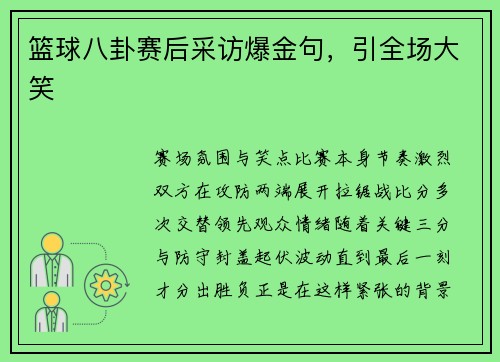 篮球八卦赛后采访爆金句，引全场大笑

赛场氛围与笑点比赛本身节奏激烈双方在攻防两端展开拉锯战比分多次交替领先观众情绪随着关键三分与防守封盖起伏波动直到最后一刻才分出胜负正是在这样紧张的背景